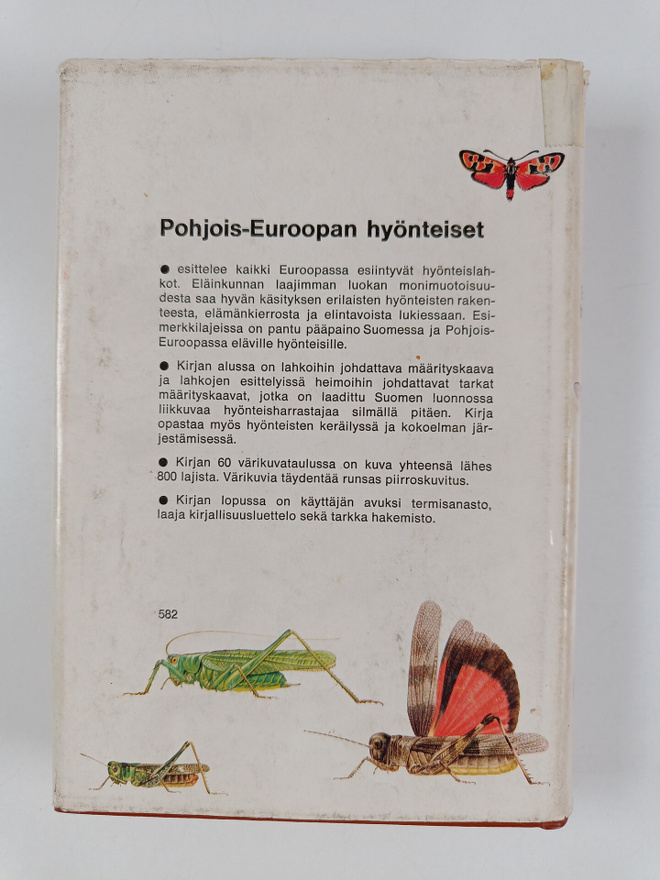 Pohjois-Euroopan hyönteiset

● esittelee kaikki Euroopassa esiintyvät hyönteislahkot. Eläinkunnan laajimman luokan monimuotoisuudesta saa hyvän käsityksen erilaisten hyönteisten rakenteesta, elämänkierrosta ja elintavoista lukiessaan. Esimerkkilajeissa on pantu pääpaino Suomessa ja Pohjois-Euroopassa eläville hyönteisille.

● Kirjan alussa on lahkoihin johdattava määrityskaava ja lahkojen esittelyissä heimoihin johdattavat tarkat määrityskaavat, jotka on laadittu Suomen luonnossa liikkuvaa hyönteisharrastajaa silmällä pitäen. Kirja opastaa myös hyönteisten keräilyssä ja kokoelman järjestämisessä.

● Kirjan 60 värikuvataulussa on kuva yhteensä lähes 800 lajista. Värikuvia täydentää runsas piirroskuvitus.

● Kirjan lopussa on käyttäjän avuksi termisanasto, laaja kirjallisuusluettelo sekä tarkka hakemisto.

582